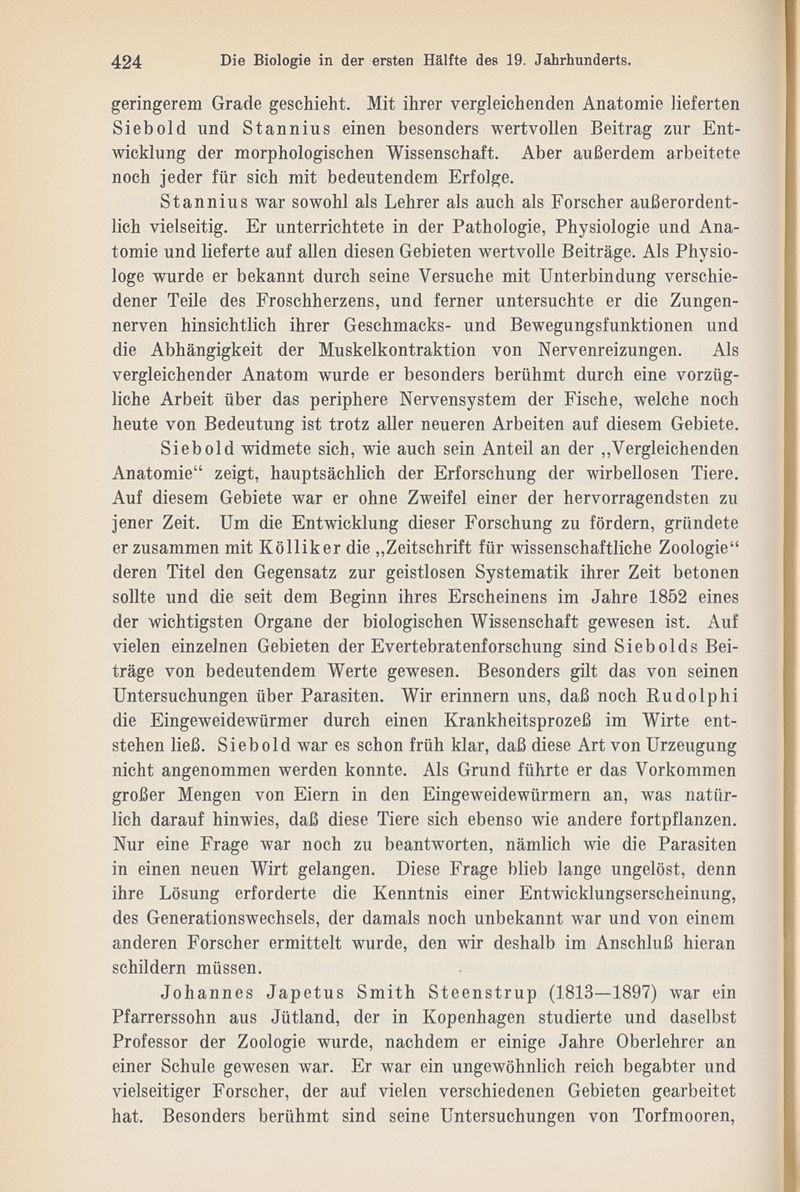 424 Die Biologie in der ersten Hälfte des 19. Jahrhunderts.

geringerem Grade geschieht. Mit ihrer vergleichenden Anatomie lieferten Siebold und Stannius einen besonders wertvollen Beitrag zur Entwicklung der morphologischen Wissenschaft. Aber außerdem arbeitete noch jeder für sich mit bedeutendem Erfolge.

Stannius war sowohl als Lehrer als auch als Forscher außerordentlich vielseitig. Er unterrichtete in der Pathologie, Physiologie und Anatomie und lieferte auf allen diesen Gebieten wertvolle Beiträge. Als Physiologe wurde er bekannt durch seine Versuche mit Unterbindung verschiedener Teile des Froschherzens, und ferner untersuchte er die Zungennerven hinsichtlich ihrer Geschmacks- und Bewegungsfunktionen und die Abhängigkeit der Muskelkontraktion von Nervenreizungen. Als vergleichender Anatom wurde er besonders berühmt durch eine vorzügliche Arbeit über das periphere Nervensystem der Fische, welche noch heute von Bedeutung ist trotz aller neueren Arbeiten auf diesem Gebiete.

Siebold widmete sich, wie auch sein Anteil an der „Vergleichenden Anatomie“ zeigt, hauptsächlich der Erforschung der wirbellosen Tiere. Auf diesem Gebiete war er ohne Zweifel einer der hervorragendsten zu jener Zeit. Um die Entwicklung dieser Forschung zu fördern, gründete er zusammen mit Kölliker die „Zeitschrift für wissenschaftliche Zoologie“ deren Titel den Gegensatz zur geistlosen Systematik ihrer Zeit betonen sollte und die seit dem Beginn ihres Erscheinens im Jahre 1852 eines der wichtigsten Organe der biologischen Wissenschaft gewesen ist. Auf vielen einzelnen Gebieten der Evertebratenforschung sind Siebolds Beiträge von bedeutendem Werte gewesen. Besonders gilt das von seinen Untersuchungen über Parasiten. Wir erinnern uns, daß noch Rudolphi die Eingeweidewürmer durch einen Krankheitsprozeß im Wirte entstehen ließ. Siebold war es schon früh klar, daß diese Art von Urzeugung nicht angenommen werden konnte. Als Grund führte er das Vorkommen großer Mengen von Eiern in den Eingeweidewürmern an, was natürlich darauf hinwies, daß diese Tiere sich ebenso wie andere fortpflanzen. Nur eine Frage war noch zu beantworten, nämlich wie die Parasiten in einen neuen Wirt gelangen. Diese Frage blieb lange ungelöst, denn ihre Lösung erforderte die Kenntnis einer Entwicklungserscheinung, des Generationswechsels, der damals noch unbekannt war und von einem anderen Forscher ermittelt wurde, den wir deshalb im Anschluß hieran schildern müssen.

Johannes Japetus Smith Steenstrup (1813—1897) war ein Pfarrerssohn aus Jütland, der in Kopenhagen studierte und daselbst Professor der Zoologie wurde, nachdem er einige Jahre Oberlehrer an einer Schule gewesen war. Er war ein ungewöhnlich reich begabter und vielseitiger Forscher, der auf vielen verschiedenen Gebieten gearbeitet hat. Besonders berühmt sind seine Untersuchungen von Torfmooren,